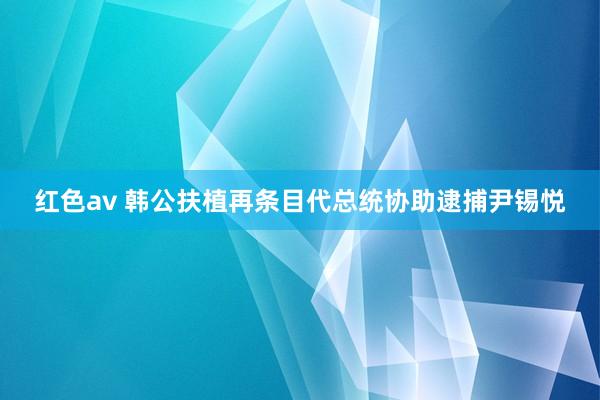 红色av 韩公扶植再条目代总统协助逮捕尹锡悦